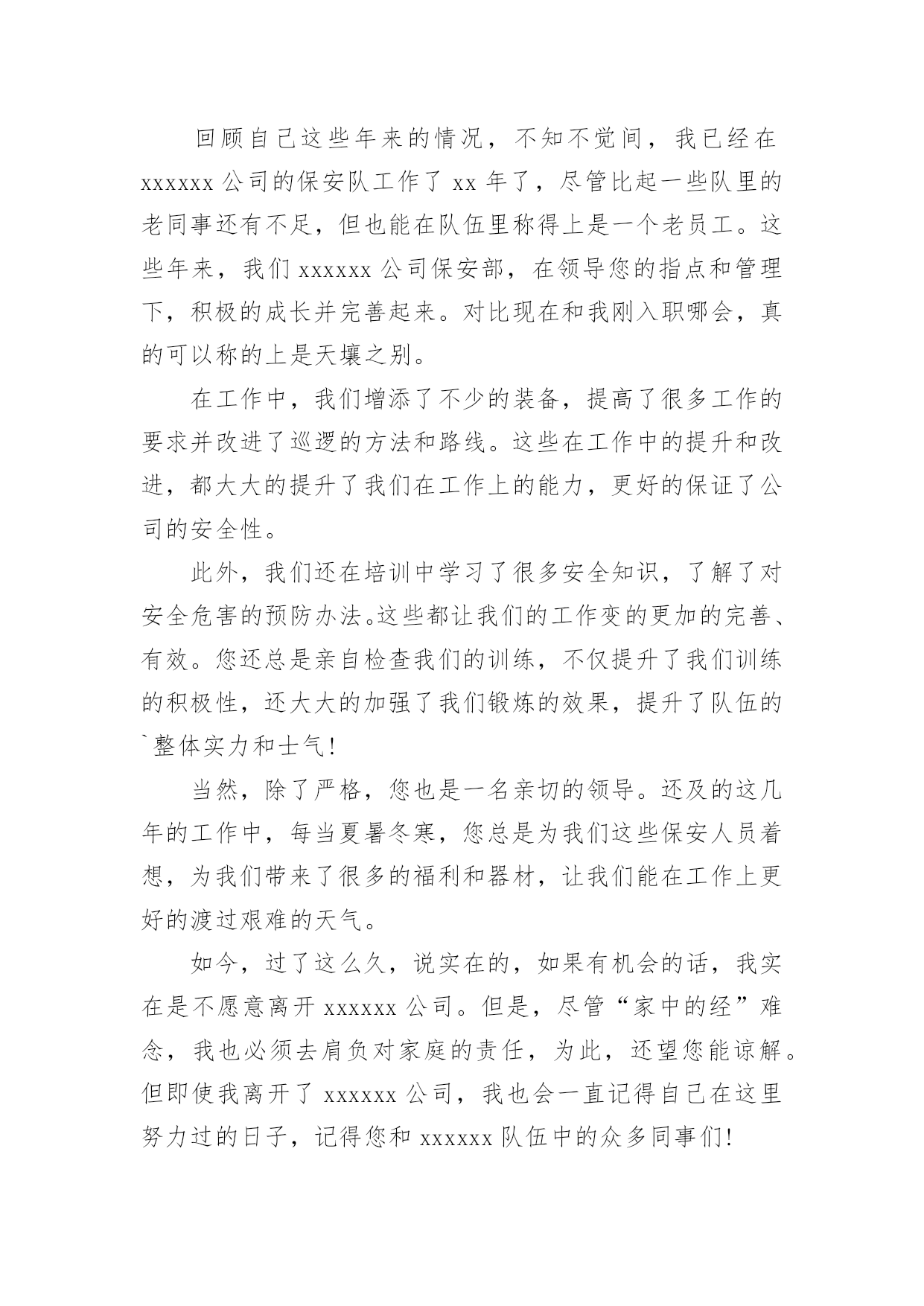 回顾自己这些年来的情况，不知不觉间，我已经在 xxxxxx 公司的保安队工作了 xx 年了，尽管比起一些队里的老同事还有不足，但也能在队伍里称得上是一个老员工。这些年来，我们 xxxxxx 公司保安部，在领导您的指点和管理下，积极的成长并完善起来。对比现在和我刚入职哪会，真的可以称的上是天壤之别。

在工作中，我们增添了不少的装备，提高了很多工作的要求并改进了巡逻的方法和路线。这些在工作中的提升和改进，都大大的提升了我们在工作上的能力，更好的保证了公司的安全性。

此外，我们还在培训中学习了很多安全知识，了解了对安全危害的预防办法。这些都让我们的工作变的更加的完善、有效。您还总是亲自检查我们的训练，不仅提升了我们训练的积极性，还大大的加强了我们锻炼的效果，提升了队伍的`整体实力和士气！

当然，除了严格，您也是一名亲切的领导。还及的这几年的工作中，每当夏暑冬寒，您总是为我们这些保安人员着想，为我们带来了很多的福利和器材，让我们能在工作上更好的渡过艰难的天气。

如今，过了这么久，说实在的，如果有机会的话，我实在是不愿意离开 xxxxxx 公司。但是，尽管“家中的经”难念，我也必须去肩负对家庭的责任，为此，还望您能谅解。但即使我离开了 xxxxxx 公司，我也会一直记得自己在这里努力过的日子，记得您和 xxxxxx 队伍中的众多同事们！